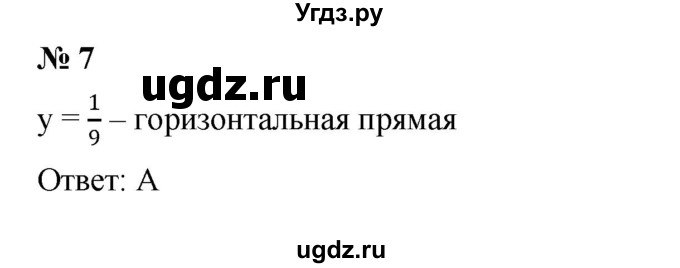 Угдз.ру

№ 7

ugdz.ru

$y = \frac{1}{9}$ – горизонтальная прямая

Ответ: А

ugdz.ru